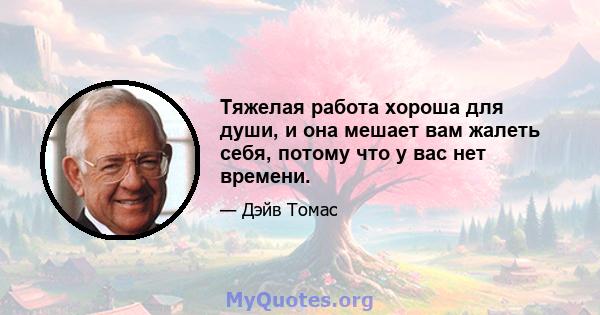 Тяжелая работа хороша для души, и она мешает вам жалеть себя, потому что у вас нет времени.

— Дэйв Томас

MyQuotes.org